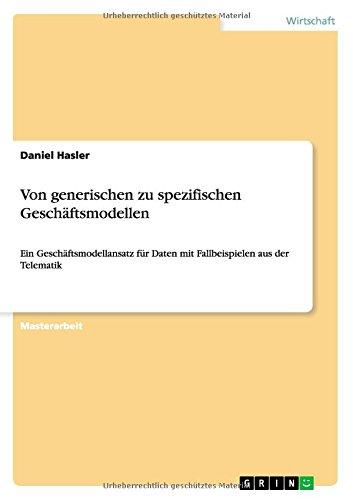 Urheberrechtlich geschütztes Material

Wirtschaft

Daniel Hasler

Von generischen zu spezifischen Geschäftsmodellen

Ein Geschäftsmodellansatz für Daten mit Fallbeispielen aus der Telematik

Masterarbeit

Urheberrechtlich geschütztes Material

GRIN